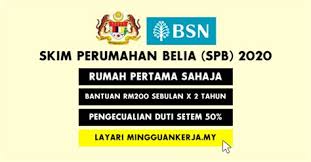 BSN

SKIM PERUMAHAN BELIA (SPB) 2020

RUMAH PERTAMA SAHAJA

BANTUAN RM200 SEBULAN X 2 TAHUN

PENGECUALIAN DUTI SETEM 50%

LAYARI MINGGUANKERJA.MY